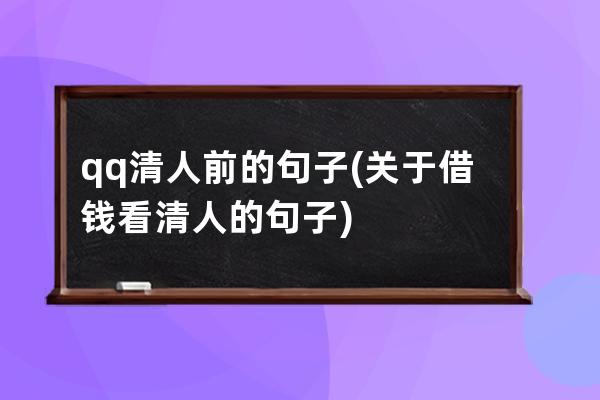 qq清人前的句子(关于借钱看清人的句子)